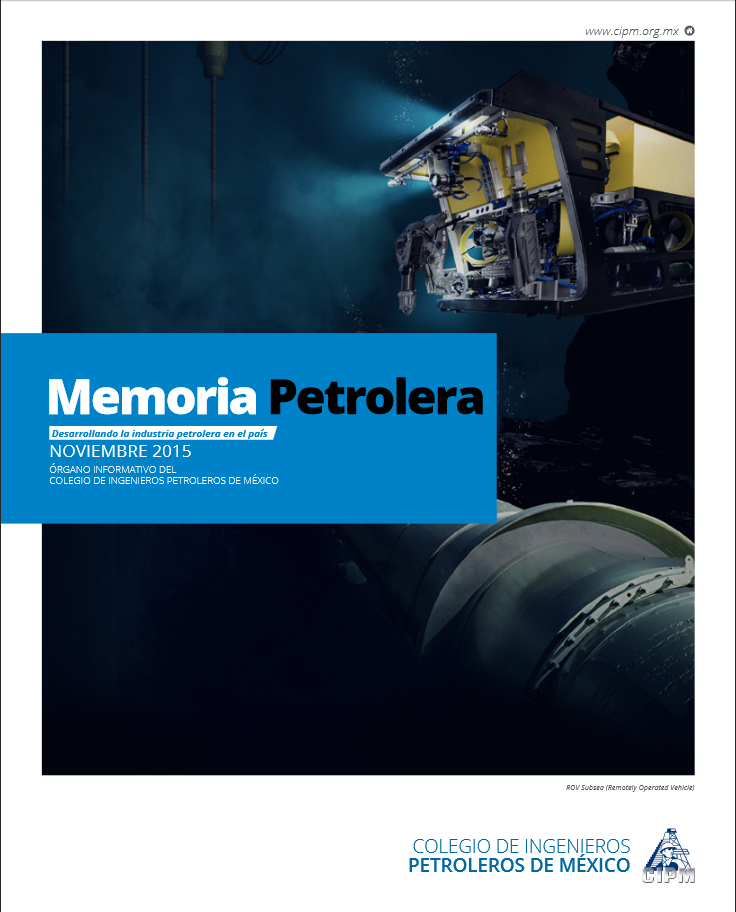 www.cipm.org.mx

Memoria Petrolera

Desarrollando la industria petrolera en el país

NOVIEMBRE 2015

ÓRGANO INFORMATIVO DEL
COLEGIO DE INGENIEROS PETROLEROS DE MÉXICO

ROV Subsea (Remotely Operated Vehicle)

COLEGIO DE INGENIEROS
PETROLEROS DE MÉXICO

CIPM